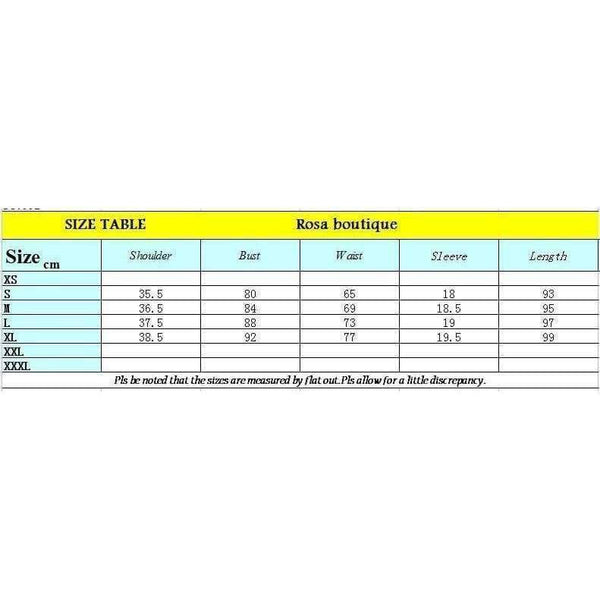 SIZE TABLE Rosa boutique

| Size cm | Shoulder | Bust | Waist | Sleeve | Length |
|---|---|---|---|---|---|
| XS | | | | | |
| S | 35.5 | 80 | 65 | 18 | 93 |
| M | 36.5 | 84 | 69 | 18.5 | 95 |
| L | 37.5 | 88 | 73 | 19 | 97 |
| XL | 38.5 | 92 | 77 | 19.5 | 99 |
| XXL | | | | | |
| XXXL | | | | | |

Pls be noted that the sizes are measured by flat out.Pls allow for a little discrepancy.